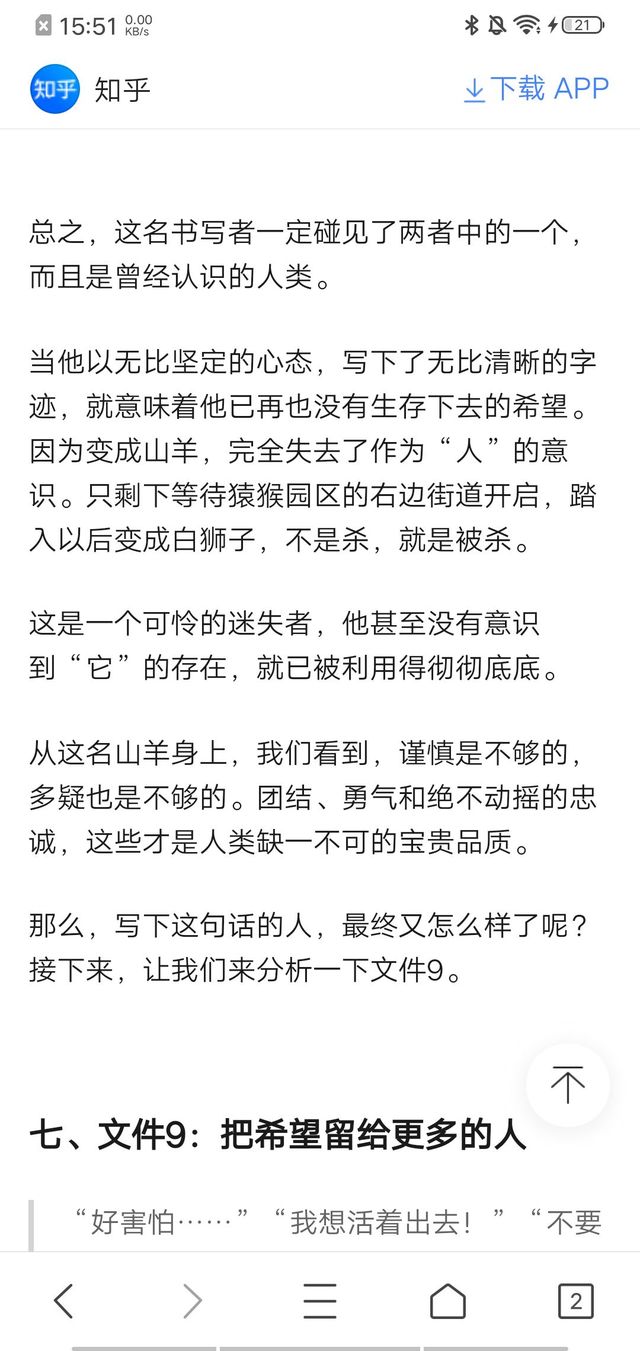 15:51 0.00 KB/s 21

知乎 知乎 下载 APP

总之，这名书写者一定碰见了两者中的一个，而且是曾经认识的人类。

当他以无比坚定的心态，写下了无比清晰的字迹，就意味着他已再也没有生存下去的希望。因为变成山羊，完全失去了作为“人”的意识。只剩下等待猿猴园区的右边街道开启，踏入以后变成白狮子，不是杀，就是被杀。

这是一个可怜的迷失者，他甚至没有意识到“它”的存在，就已被利用得彻彻底底。

从这名山羊身上，我们看到，谨慎是不够的，多疑也是不够的。团结、勇气和绝不动摇的忠诚，这些才是人类缺一不可的宝贵品质。

那么，写下这句话的人，最终又怎么样了呢？接下来，让我们来分析一下文件9。

七、文件9：把希望留给更多的人

“好害怕……”“我想活着出去！”“不要

2